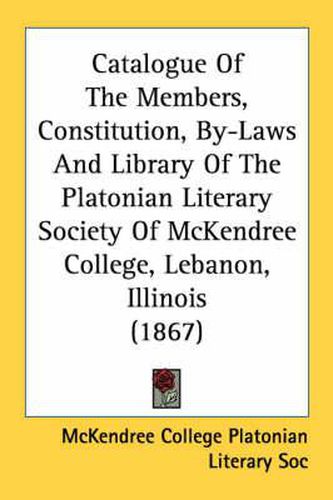 Catalogue Of The Members, Constitution, By-Laws And Library Of The Platonian Literary Society Of McKendree College, Lebanon, Illinois (1867)

McKendree College Platonian Literary Soc